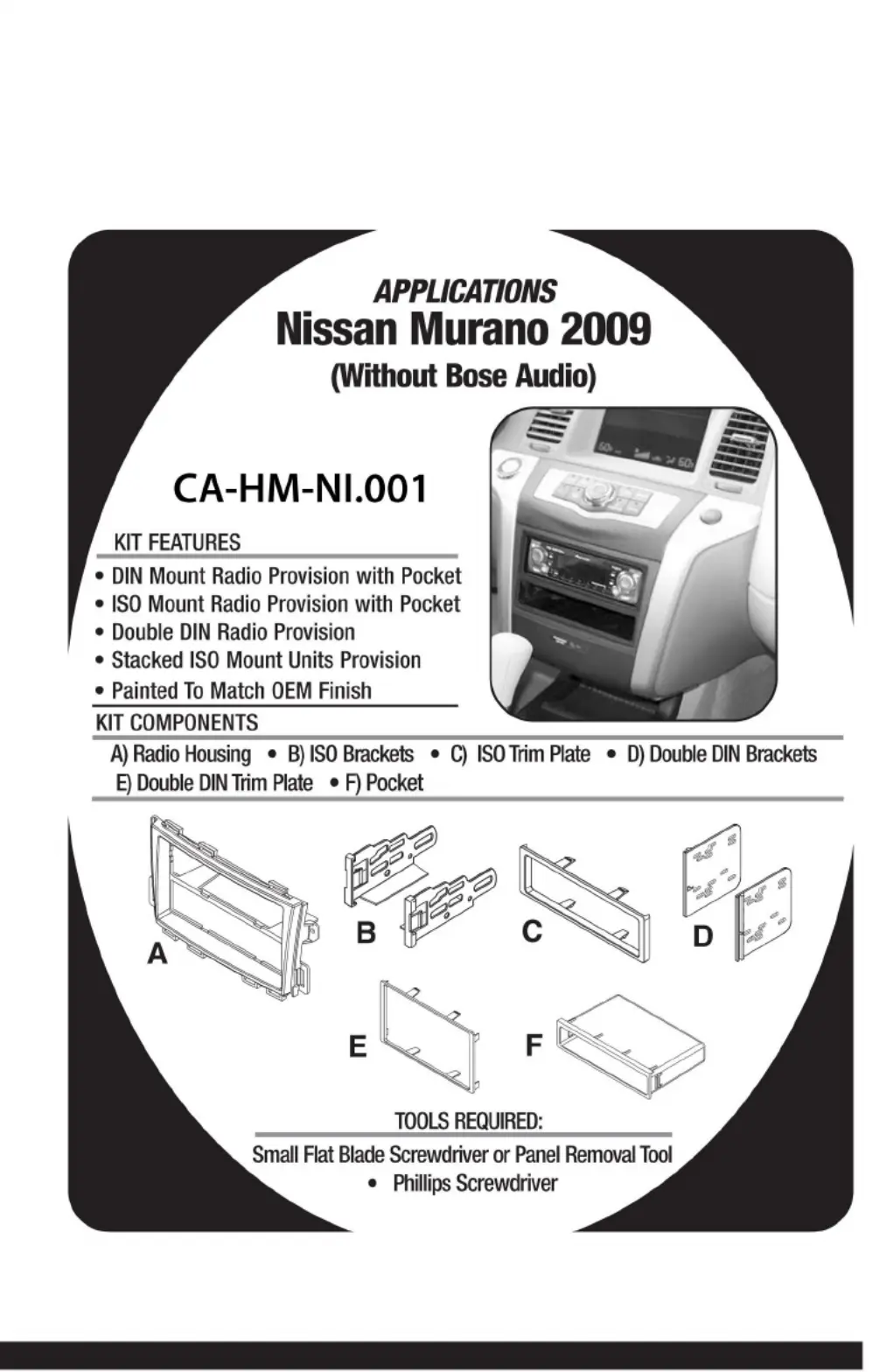 APPLICATIONS
Nissan Murano 2009
(Without Bose Audio)

CA-HM-NI.001

KIT FEATURES
• DIN Mount Radio Provision with Pocket
• ISO Mount Radio Provision with Pocket
• Double DIN Radio Provision
• Stacked ISO Mount Units Provision
• Painted To Match OEM Finish

KIT COMPONENTS
A) Radio Housing • B) ISO Brackets • C) ISO Trim Plate • D) Double DIN Brackets
E) Double DIN Trim Plate • F) Pocket

A
B
C
D
E
F

TOOLS REQUIRED:
Small Flat Blade Screwdriver or Panel Removal Tool
• Phillips Screwdriver